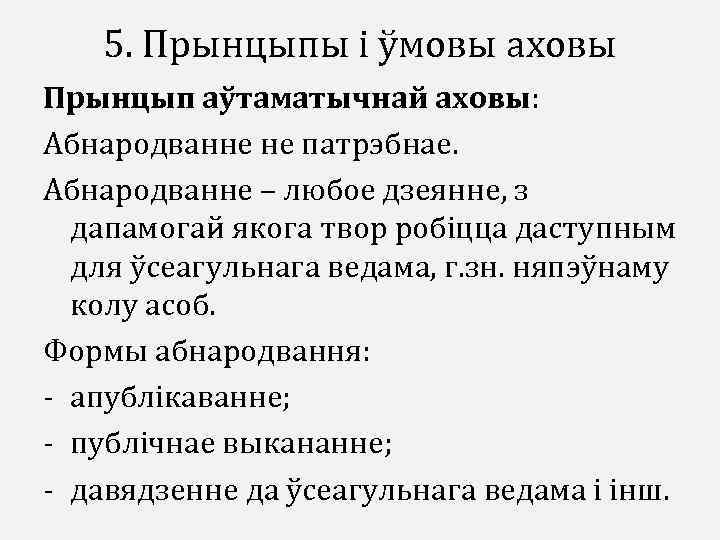 5. Прынцыпы і ўмовы аховы

**Прынцып аўтаматычнай аховы**:

Абнародванне не патрэбнае.

Абнародванне – любое дзеянне, з дапамогай якога твор робіцца даступным для ўсеагульнага ведама, г.зн. няпэўнаму колу асоб.

Формы абнародвання:

- апублікаванне;
- публічнае выкананне;
- давядзенне да ўсеагульнага ведама і інш.